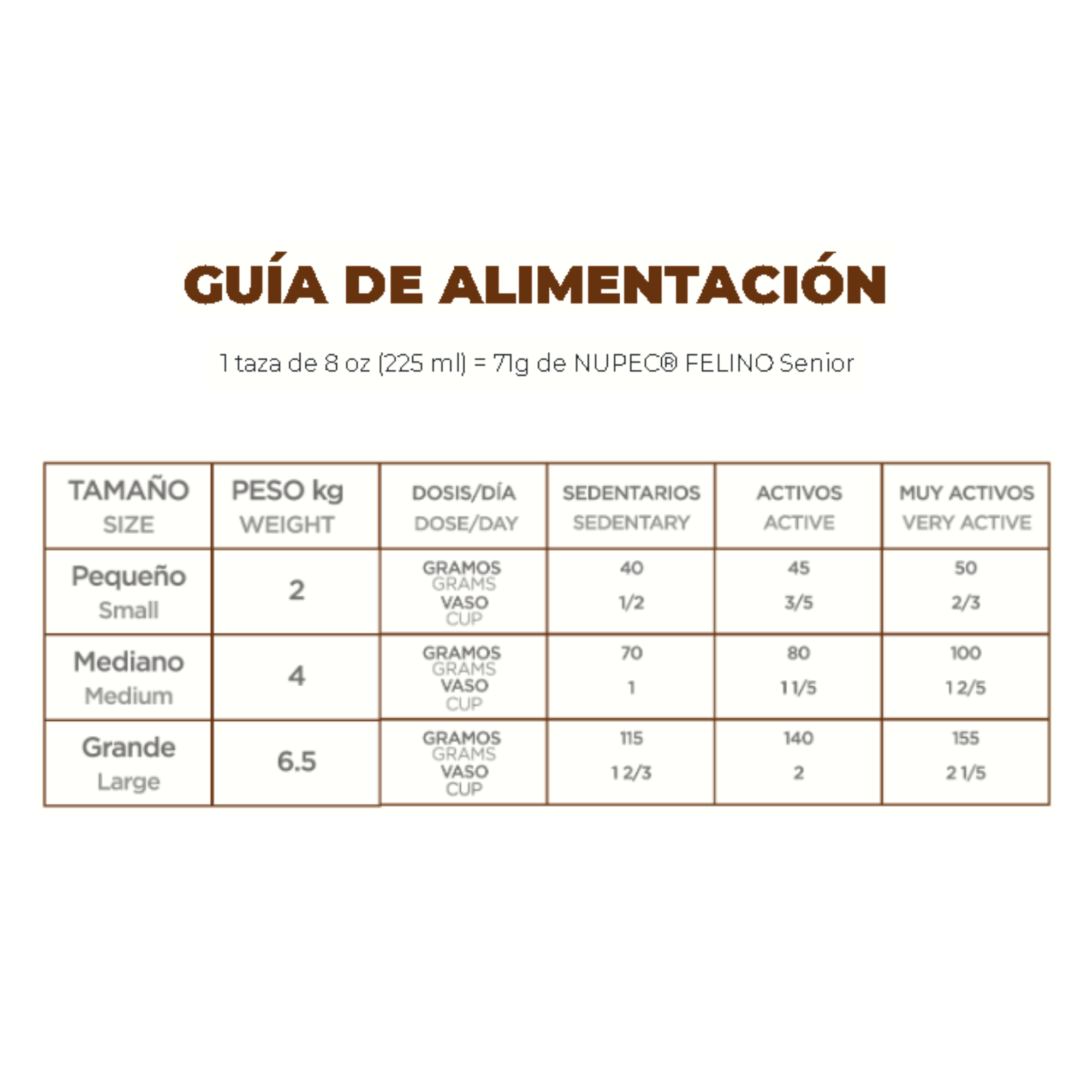 GUÍA DE ALIMENTACIÓN

1 taza de 8 oz (225 ml) = 71g de NUPEC® FELINO Senior

| TAMAÑO SIZE | PESO kg WEIGHT | DOSIS/DÍA DOSE/DAY | SEDENTARIOS SEDENTARY | ACTIVOS ACTIVE | MUY ACTIVOS VERY ACTIVE |
|---|---|---|---|---|---|
| Pequeño Small | 2 | GRAMOS GRAMS VASO CUP | 40 1/2 | 45 3/5 | 50 2/3 |
| Mediano Medium | 4 | GRAMOS GRAMS VASO CUP | 70 1 | 80 1 1/5 | 100 1 2/5 |
| Grande Large | 6.5 | GRAMOS GRAMS VASO CUP | 115 1 2/3 | 140 2 | 155 2 1/5 |